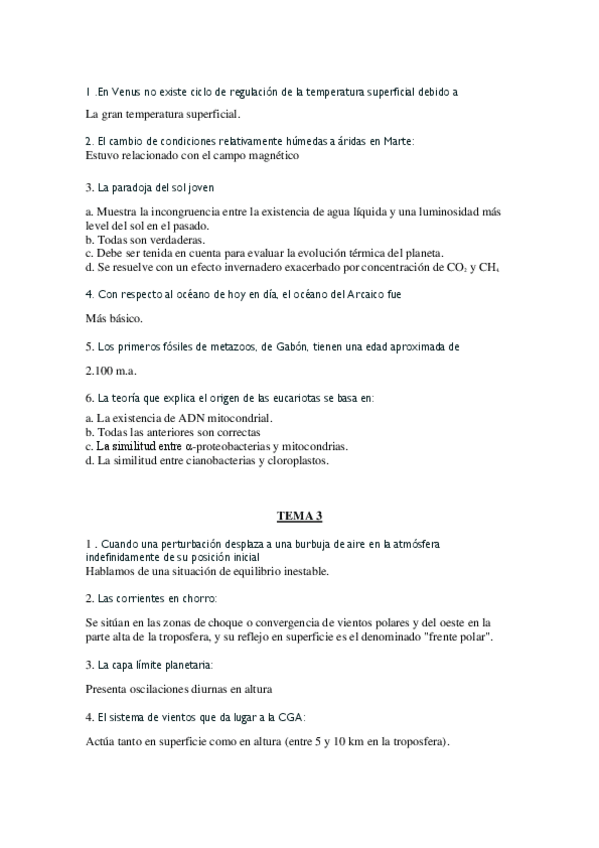 1 .En Venus no existe ciclo de regulación de la temperatura superficial debido a

La gran temperatura superficial.

2. El cambio de condiciones relativamente húmedas a áridas en Marte:
Estuvo relacionado con el campo magnético

3. La paradoja del sol joven

a. Muestra la incongruencia entre la existencia de agua líquida y una luminosidad más level del sol en el pasado.
b. Todas son verdaderas.
c. Debe ser tenida en cuenta para evaluar la evolución térmica del planeta.
d. Se resuelve con un efecto invernadero exacerbado por concentración de $CO_2$ y $CH_4$

4. Con respecto al océano de hoy en día, el océano del Arcaico fue

Más básico.

5. Los primeros fósiles de metazoos, de Gabón, tienen una edad aproximada de

2.100 m.a.

6. La teoría que explica el origen de las eucariotas se basa en:

a. La existencia de ADN mitocondrial.
b. Todas las anteriores son correctas
c. La similitud entre α-proteobacterias y mitocondrias.
d. La similitud entre cianobacterias y cloroplastos.

TEMA 3

1 . Cuando una perturbación desplaza a una burbuja de aire en la atmósfera indefinidamente de su posición inicial
Hablamos de una situación de equilibrio inestable.

2. Las corrientes en chorro:

Se sitúan en las zonas de choque o convergencia de vientos polares y del oeste en la parte alta de la troposfera, y su reflejo en superficie es el denominado "frente polar".

3. La capa límite planetaria:

Presenta oscilaciones diurnas en altura

4. El sistema de vientos que da lugar a la CGA:

Actúa tanto en superficie como en altura (entre 5 y 10 km en la troposfera).